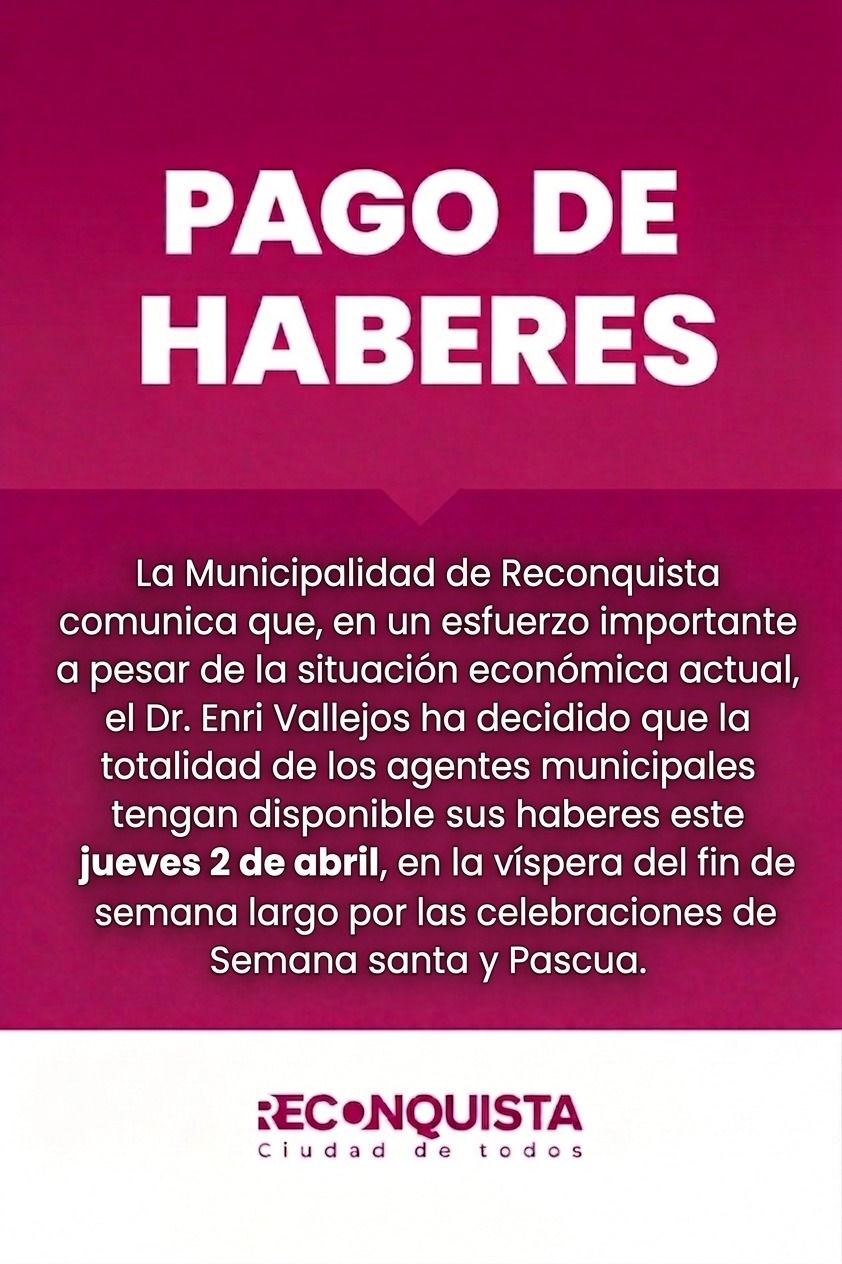 PAGO DE HABERES

La Municipalidad de Reconquista comunica que, en un esfuerzo importante a pesar de la situación económica actual, el Dr. Enri Vallejos ha decidido que la totalidad de los agentes municipales tengan disponible sus haberes este jueves 2 de abril, en la víspera del fin de semana largo por las celebraciones de Semana santa y Pascua.

RECONQUISTA
Ciudad de todos